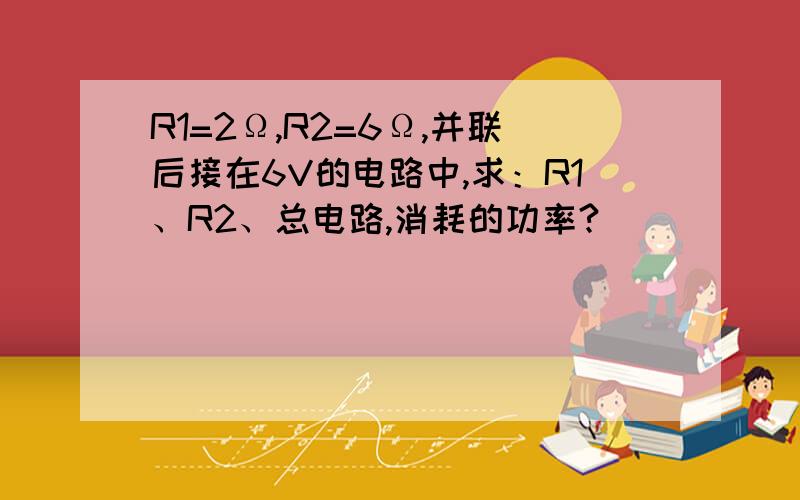 R1=2Ω,R2=6Ω,并联后接在6V的电路中,求：R1、R2、总电路,消耗的功率?